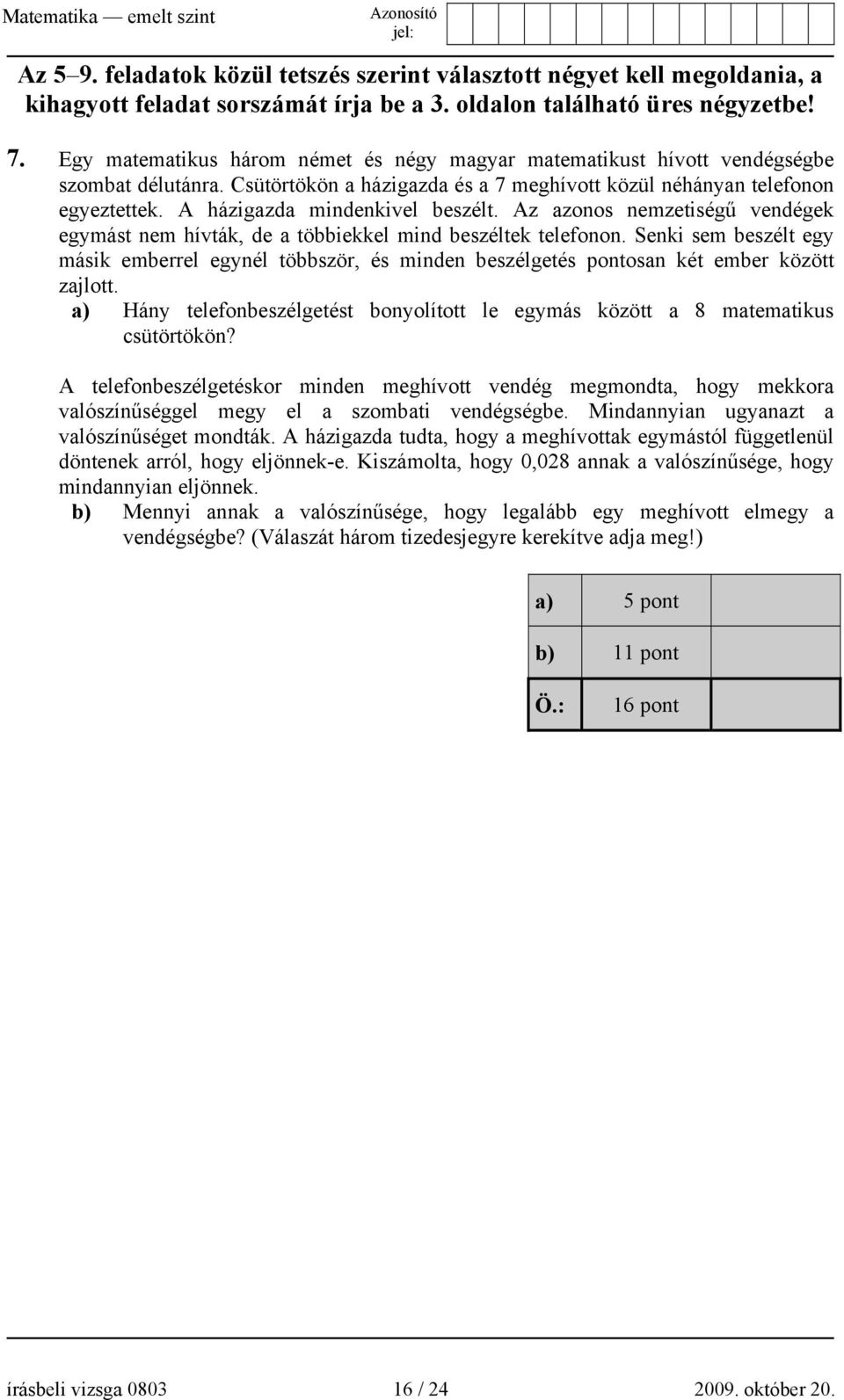 Matematika — emelt szint Azonosító jel:

Az 5–9. feladatok közül tetszés szerint választott négyet kell megoldania, a kihagyott feladat sorszámát írja be a 3. oldalon található üres négyzetbe!

7. Egy matematikus három német és négy magyar matematikust hívott vendégségbe szombat délutánra. Csütörtökön a házigazda és a 7 meghívott közül néhányan telefonon egyeztettek. A házigazda mindenkivel beszélt. Az azonos nemzetiségű vendégek egymást nem hívták, de a többiekkel mind beszéltek telefonon. Senki sem beszélt egy másik emberrel egynél többször, és minden beszélgetés pontosan két ember között zajlott.

a) Hány telefonbeszélgetést bonyolított le egymás között a 8 matematikus csütörtökön?

A telefonbeszélgetéskor minden meghívott vendég megmondta, hogy mekkora valószínűséggel megy el a szombati vendégségbe. Mindannyian ugyanazt a valószínűséget mondták. A házigazda tudta, hogy a meghívottak egymástól függetlenül döntenek arról, hogy eljönnek-e. Kiszámolta, hogy 0,028 annak a valószínűsége, hogy mindannyian eljönnek.

b) Mennyi annak a valószínűsége, hogy legalább egy meghívott elmegy a vendégségbe? (Válaszát három tizedesjegyre kerekítve adja meg!)

| a) | 5 pont | |
|---|---|---|
| b) | 11 pont | |
| Ö.: | 16 pont | |

írásbeli vizsga 0803 16 / 24 2009. október 20.